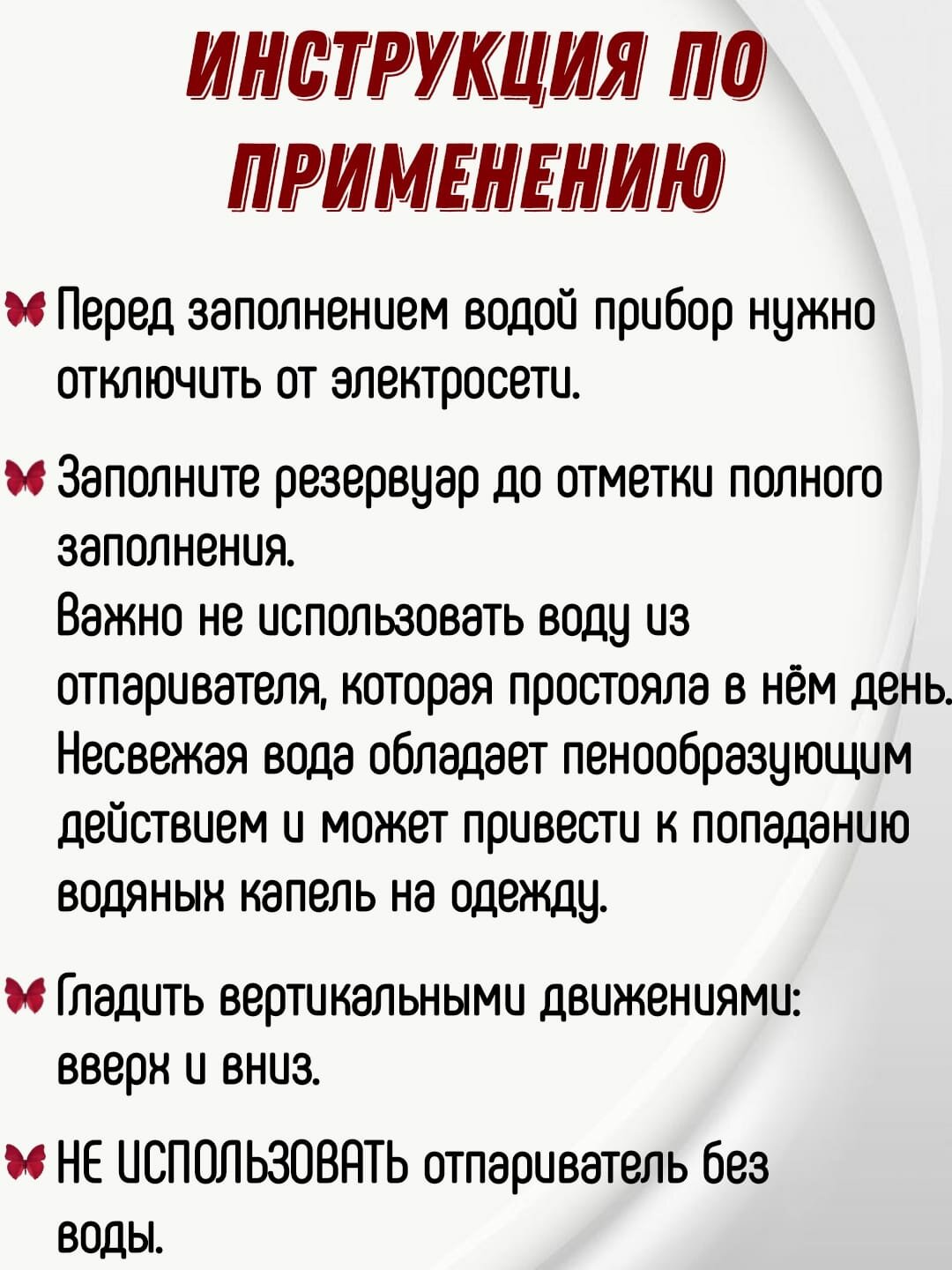 ИНСТРУКЦИЯ ПО ПРИМЕНЕНИЮ

Перед заполнением водой прибор нужно отключить от электросети.

Заполните резервуар до отметки полного заполнения.
Важно не использовать воду из отпаривателя, которая простояла в нём день. Несвежая вода обладает пенообразующим действием и может привести к попаданию водяных капель на одежду.

Гладить вертикальными движениями: вверх и вниз.

НЕ ИСПОЛЬЗОВАТЬ отпариватель без воды.